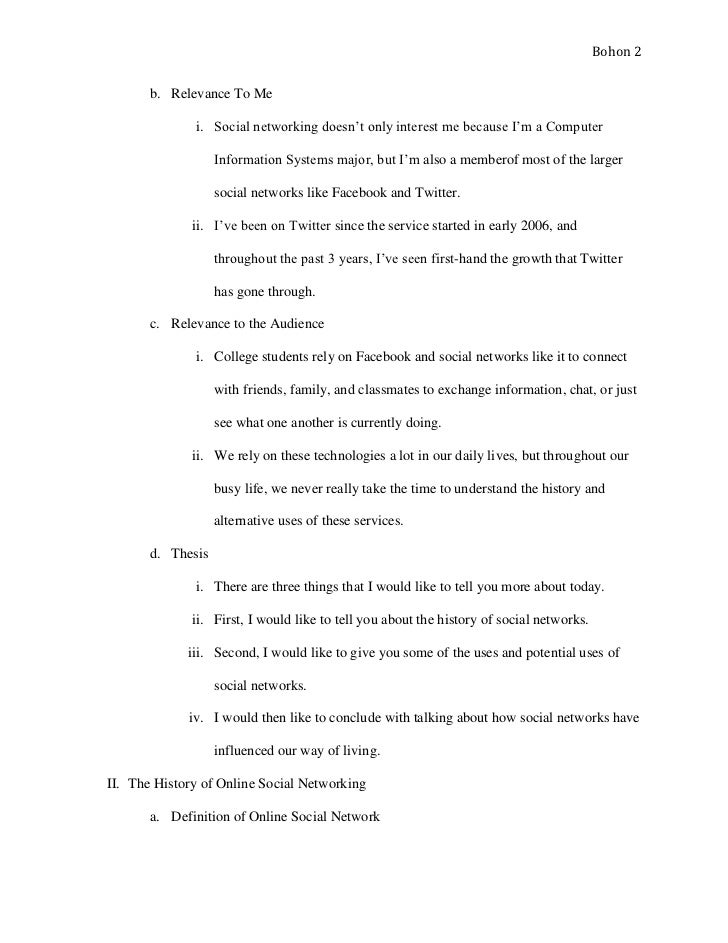 Bohon 2

b. Relevance To Me

i. Social networking doesn't only interest me because I'm a Computer Information Systems major, but I'm also a memberof most of the larger social networks like Facebook and Twitter.

ii. I've been on Twitter since the service started in early 2006, and throughout the past 3 years, I've seen first-hand the growth that Twitter has gone through.

c. Relevance to the Audience

i. College students rely on Facebook and social networks like it to connect with friends, family, and classmates to exchange information, chat, or just see what one another is currently doing.

ii. We rely on these technologies a lot in our daily lives, but throughout our busy life, we never really take the time to understand the history and alternative uses of these services.

d. Thesis

i. There are three things that I would like to tell you more about today.

ii. First, I would like to tell you about the history of social networks.

iii. Second, I would like to give you some of the uses and potential uses of social networks.

iv. I would then like to conclude with talking about how social networks have influenced our way of living.

II. The History of Online Social Networking

a. Definition of Online Social Network